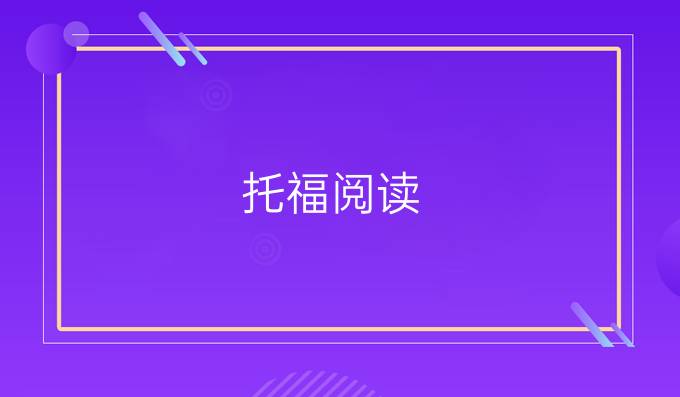 托福阅读